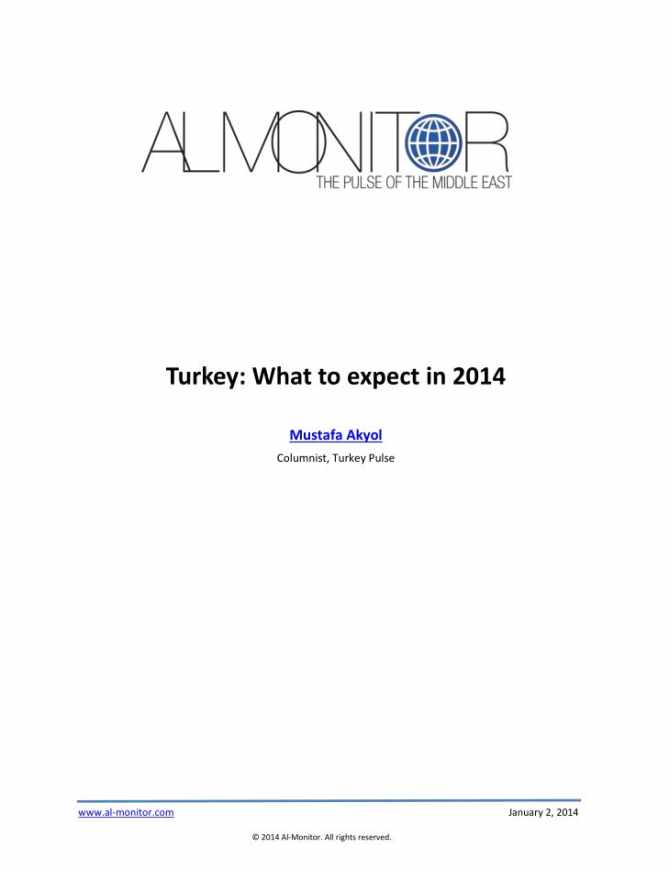 ALMONITOR
THE PULSE OF THE MIDDLE EAST

Turkey: What to expect in 2014

Mustafa Akyol

Columnist, Turkey Pulse

www.al-monitor.com

January 2, 2014

© 2014 Al-Monitor. All rights reserved.